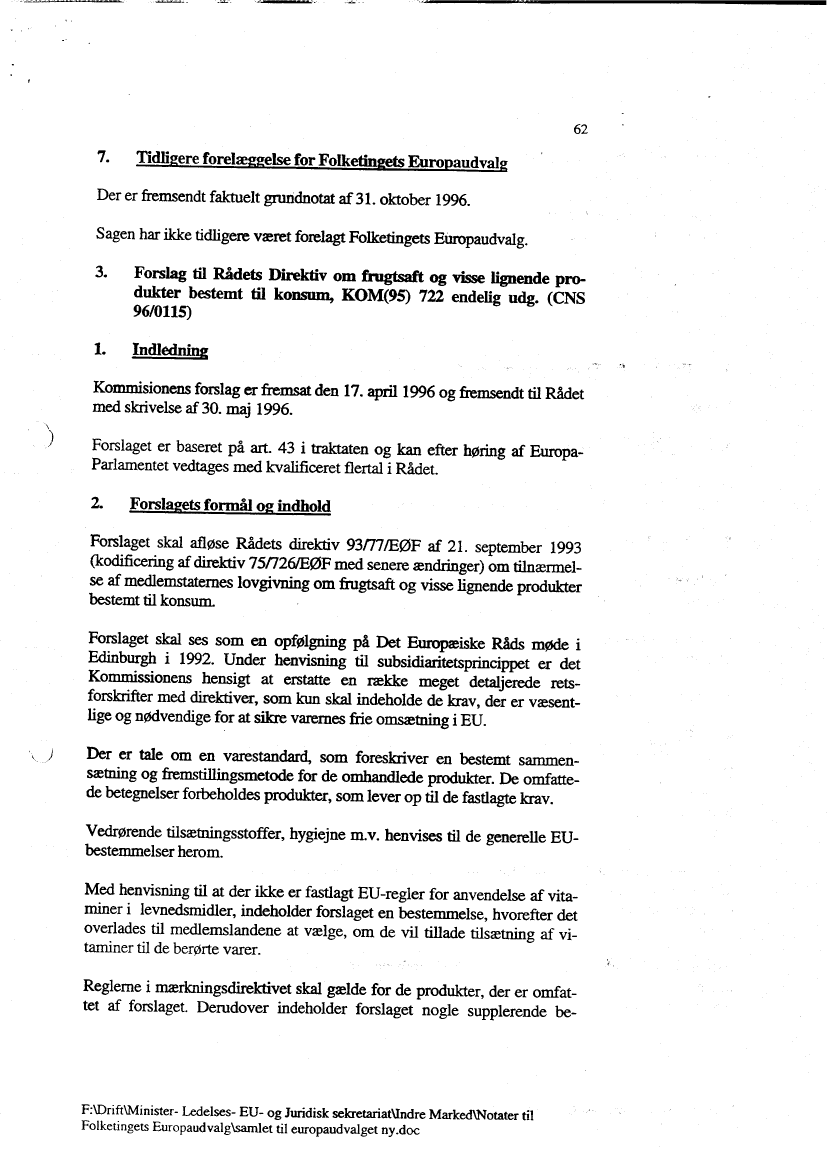 62

7. Tidligere forelæggelse for Folketingets Europaudvalg

Der er fremsendt faktuelt grundnotat af 31. oktober 1996.

Sagen har ikke tidligere været forelagt Folketingets Europaudvalg.

3. Forslag til Rådets Direktiv om frugtsaft og visse lignende produkter bestemt til konsum, KOM(95) 722 endelig udg. (CNS 96/0115)

1. Indledning

Kommisionens forslag er fremsat den 17. april 1996 og fremsendt til Rådet med skrivelse af 30. maj 1996.

Forslaget er baseret på art. 43 i traktaten og kan efter høring af Europa-Parlamentet vedtages med kvalificeret flertal i Rådet.

2. Forslagets formål og indhold

Forslaget skal afløse Rådets direktiv 93/77/EØF af 21. september 1993 (kodificering af direktiv 75/726/EØF med senere ændringer) om tilnærmelse af medlemstaternes lovgivning om frugtsaft og visse lignende produkter bestemt til konsum.

Forslaget skal ses som en opfølgning på Det Europæiske Råds møde i Edinburgh i 1992. Under henvisning til subsidiaritetsprincippet er det Kommissionens hensigt at erstatte en række meget detaljerede retsforskrifter med direktiver, som kun skal indeholde de krav, der er væsentlige og nødvendige for at sikre varernes frie omsætning i EU.

Der er tale om en varestandard, som foreskriver en bestemt sammensætning og fremstillingsmetode for de omhandlede produkter. De omfattede betegnelser forbeholdes produkter, som lever op til de fastlagte krav.

Vedrørende tilsætningsstoffer, hygiejne m.v. henvises til de generelle EU-bestemmelser herom.

Med henvisning til at der ikke er fastlagt EU-regler for anvendelse af vitaminer i levnedsmidler, indeholder forslaget en bestemmelse, hvorefter det overlades til medlemslandene at vælge, om de vil tillade tilsætning af vitaminer til de berørte varer.

Reglerne i mærkningsdirektivet skal gælde for de produkter, der er omfattet af forslaget. Derudover indeholder forslaget nogle supplerende be-

F:\Drift\Minister- Ledelses- EU- og Juridisk sekretariat\Indre Marked\Notater til Folketingets Europaudvalg\samlet til europaudvalget ny.doc